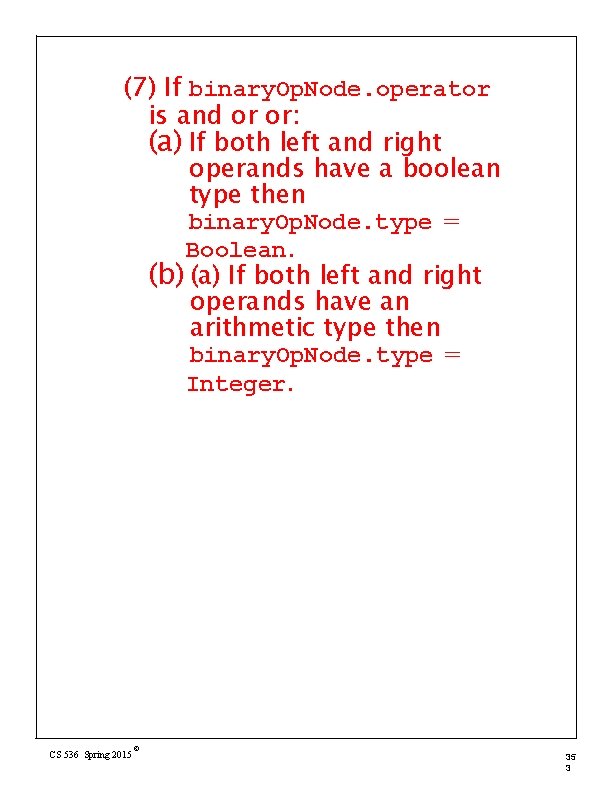 (7) If binaryOpNode.operator is and or or:

(a) If both left and right operands have a boolean type then binaryOpNode.type = Boolean.

(b) (a) If both left and right operands have an arithmetic type then binaryOpNode.type = Integer.

CS 536 Spring 2015 ©

35
3